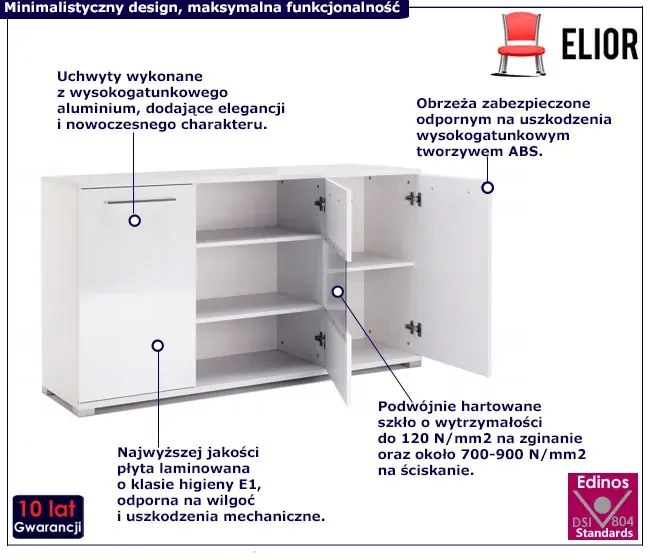 Minimalistyczny design, maksymalna funkcjonalność

ELIOR

Uchwyty wykonane z wysokogatunkowego aluminium, dodające elegancji i nowoczesnego charakteru.

Obrzeża zabezpieczone odpornym na uszkodzenia wysokogatunkowym tworzywem ABS.

Podwójnie hartowane szkło o wytrzymałości do 120 N/mm2 na zginanie oraz około 700-900 N/mm2 na ściskanie.

Najwyższej jakości płyta laminowana o klasie higieny E1, odporna na wilgoć i uszkodzenia mechaniczne.

10 lat
Gwarancji

Edinos
DSI 804
Standards